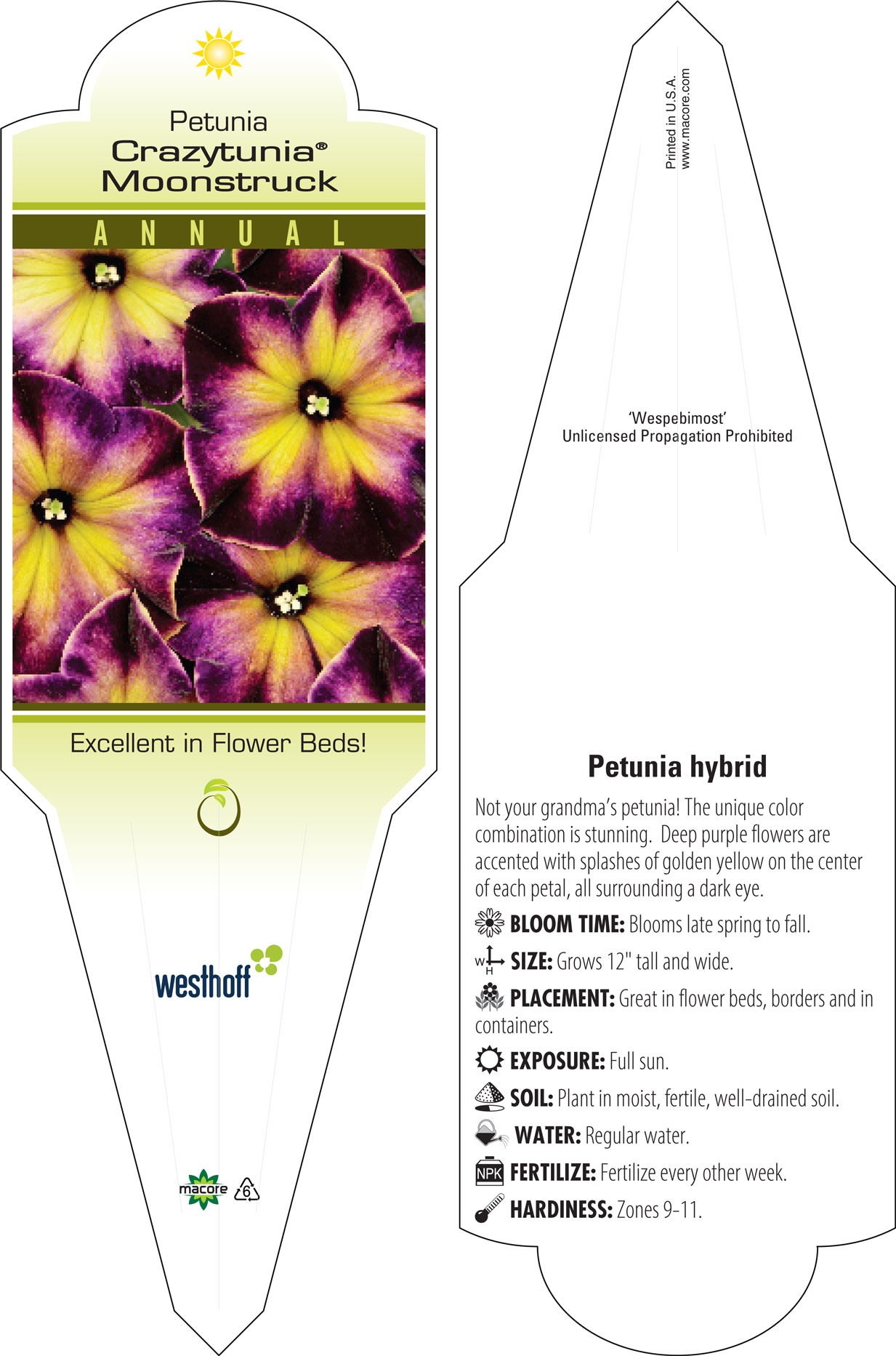 Petunia
Crazytunia®
Moonstruck

ANNUAL

Excellent in Flower Beds!

westhoff

macore 6

Printed in U.S.A.
www.macore.com

'Wespebimost'
Unlicensed Propagation Prohibited

Petunia hybrid

Not your grandma's petunia! The unique color combination is stunning. Deep purple flowers are accented with splashes of golden yellow on the center of each petal, all surrounding a dark eye.

BLOOM TIME: Blooms late spring to fall.

W H SIZE: Grows 12" tall and wide.

PLACEMENT: Great in flower beds, borders and in containers.

EXPOSURE: Full sun.

SOIL: Plant in moist, fertile, well-drained soil.

WATER: Regular water.

NPK FERTILIZE: Fertilize every other week.

HARDINESS: Zones 9-11.